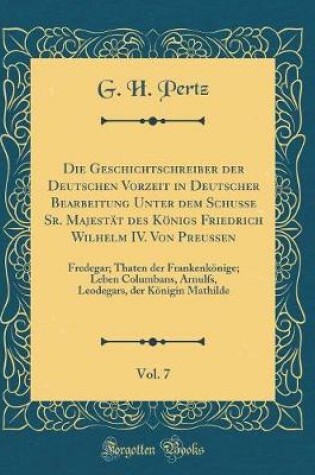 G. H. Pertz

Die Geschichtschreiber der Deutschen Vorzeit in Deutscher Bearbeitung Unter dem Schusse Sr. Majestät des Königs Friedrich Wilhelm IV. Von Preussen

Fredegar; Thaten der Frankenkönige; Leben Columbans, Arnulfs, Leodegars, der Königin Mathilde

Vol. 7

Forgotten Books